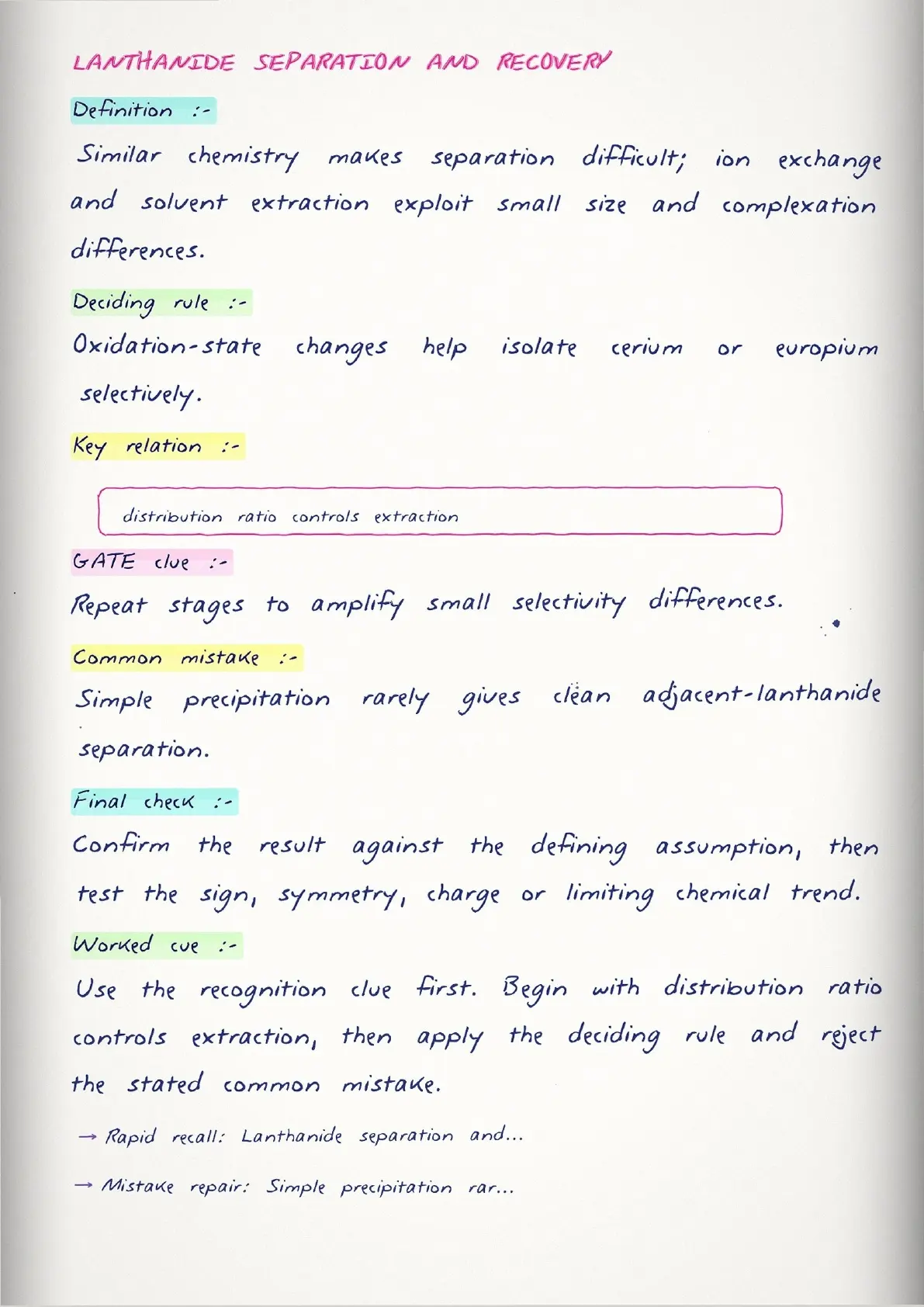 LANTHANIDE SEPARATION AND RECOVERY

Definition :-

Similar chemistry makes separation difficult; ion exchange and solvent extraction exploit small size and complexation differences.

Deciding rule :-

Oxidation-state changes help isolate cerium or europium selectively.

Key relation :-

distribution ratio controls extraction

GATE clue :-

Repeat stages to amplify small selectivity differences.

Common mistake :-

Simple precipitation rarely gives clean adjacent-lanthanide separation.

Final check :-

Confirm the result against the defining assumption, then test the sign, symmetry, charge or limiting chemical trend.

Worked cue :-

Use the recognition clue first. Begin with distribution ratio controls extraction, then apply the deciding rule and reject the stated common mistake.

→ Rapid recall: Lanthanide separation and...

→ Mistake repair: Simple precipitation rar...